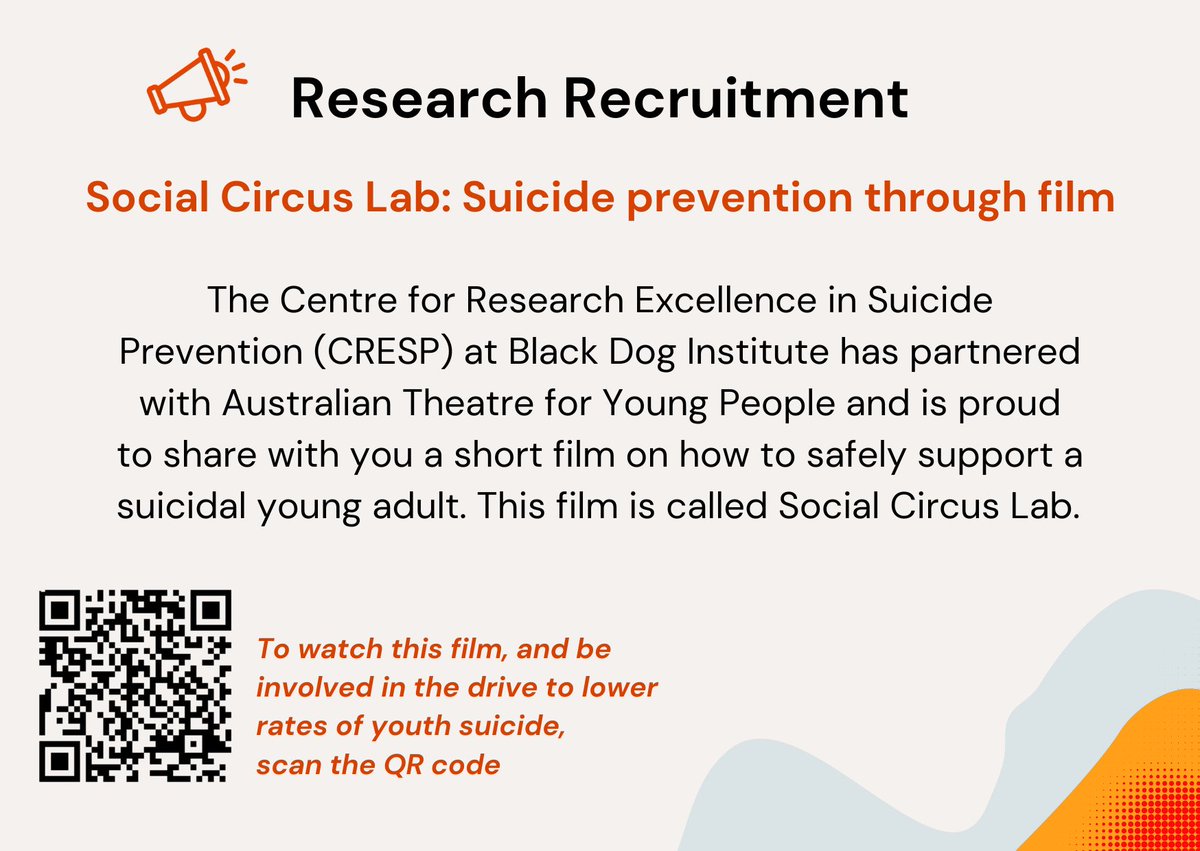 Research Recruitment

Social Circus Lab: Suicide prevention through film

The Centre for Research Excellence in Suicide Prevention (CRESP) at Black Dog Institute has partnered with Australian Theatre for Young People and is proud to share with you a short film on how to safely support a suicidal young adult. This film is called Social Circus Lab.

To watch this film, and be involved in the drive to lower rates of youth suicide, scan the QR code